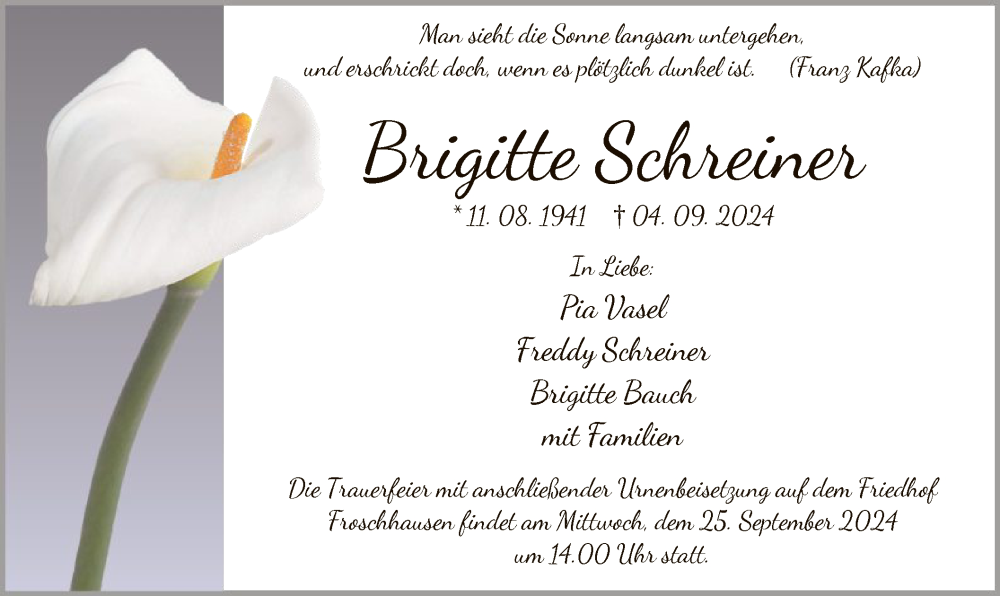 Man sieht die Sonne langsam untergehen,
und erschrickt doch, wenn es plötzlich dunkel ist. (Franz Kafka)

Brigitte Schreiner

* 11. 08. 1941 † 04. 09. 2024

In Liebe:

Pia Vasel
Freddy Schreiner
Brigitte Bauch
mit Familien

Die Trauerfeier mit anschließender Urnenbeisetzung auf dem Friedhof Froschhausen findet am Mittwoch, dem 25. September 2024 um 14.00 Uhr statt.